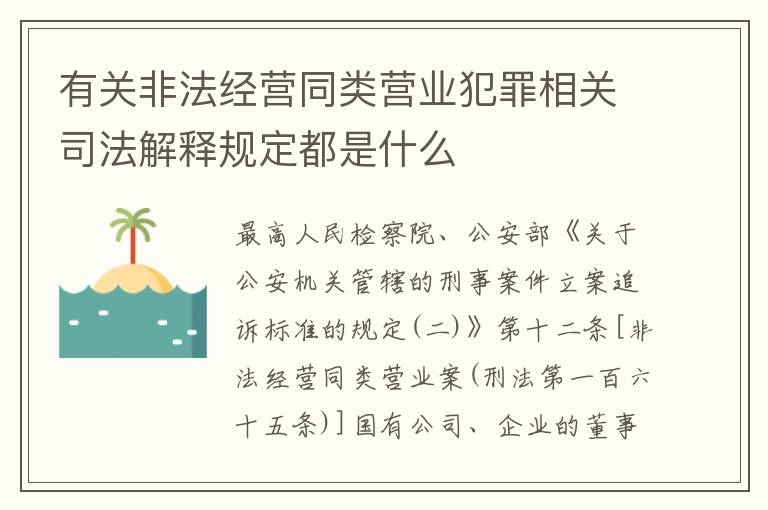 有关非法经营同类营业犯罪相关司法解释规定都是什么

最高人民检察院、公安部《关于公安机关管辖的刑事案件立案追诉标准的规定(二)》第十二条[非法经营同类营业案(刑法第一百六十五条)]国有公司、企业的董事